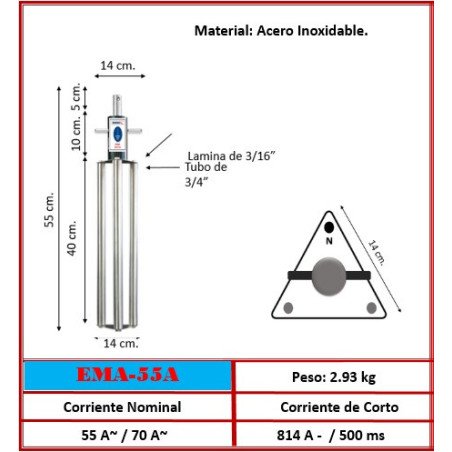 Material: Acero Inoxidable.

14 cm.

5 cm.

10 cm.

55 cm.

40 cm.

Lamina de 3/16”

Tubo de 3/4”

14 cm.

N

14 cm.

| EMA-55A | Peso: 2.93 kg |
|---|---|
| Corriente Nominal | Corriente de Corto |
| 55 A~ / 70 A~ | 814 A - / 500 ms |